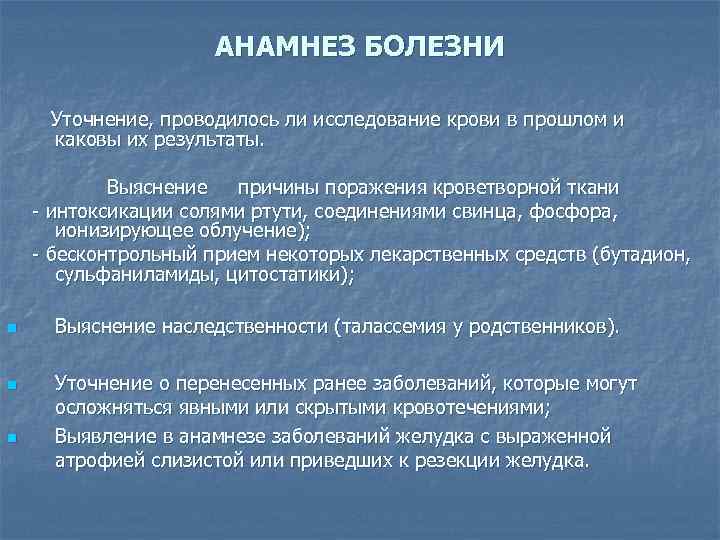 АНАМНЕЗ БОЛЕЗНИ

Уточнение, проводилось ли исследование крови в прошлом и каковы их результаты.

Выяснение причины поражения кроветворной ткани
- интоксикации солями ртути, соединениями свинца, фосфора, ионизирующее облучение);
- бесконтрольный прием некоторых лекарственных средств (бутадион, сульфаниламиды, цитостатики);

Выяснение наследственности (талассемия у родственников).

Уточнение о перенесенных ранее заболеваний, которые могут осложняться явными или скрытыми кровотечениями;

Выявление в анамнезе заболеваний желудка с выраженной атрофией слизистой или приведших к резекции желудка.